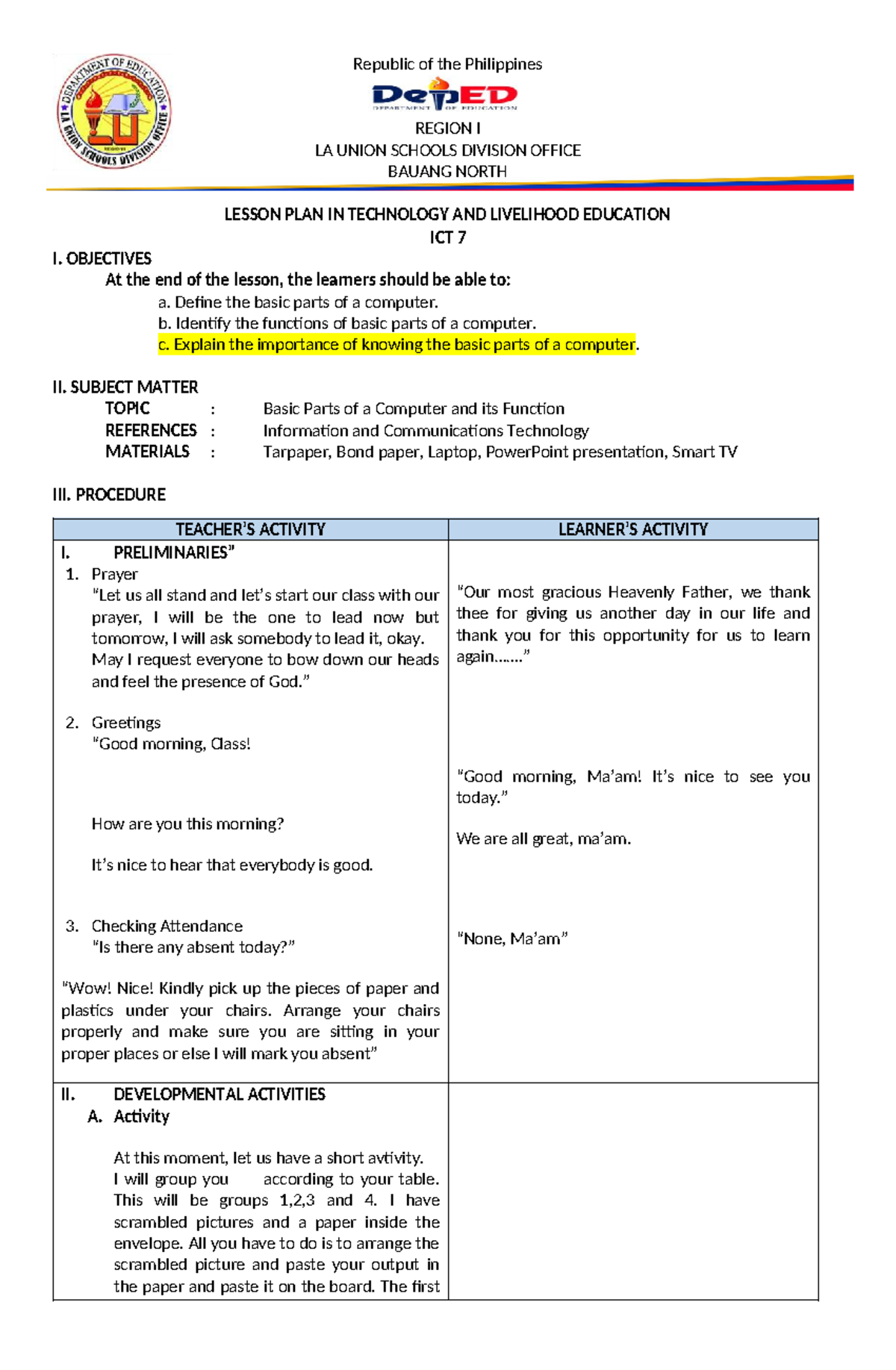 DEPARTMENT OF EDUCATION
LA UNION SCHOOLS DIVISION OFFICE
LU

Republic of the Philippines
DepED
DEPARTMENT OF EDUCATION
REGION I
LA UNION SCHOOLS DIVISION OFFICE
BAUANG NORTH

LESSON PLAN IN TECHNOLOGY AND LIVELIHOOD EDUCATION
ICT 7

I. OBJECTIVES
At the end of the lesson, the learners should be able to:
a. Define the basic parts of a computer.
b. Identify the functions of basic parts of a computer.
c. Explain the importance of knowing the basic parts of a computer.

II. SUBJECT MATTER
TOPIC : Basic Parts of a Computer and its Function
REFERENCES : Information and Communications Technology
MATERIALS : Tarpaper, Bond paper, Laptop, PowerPoint presentation, Smart TV

III. PROCEDURE

| TEACHER'S ACTIVITY | LEARNER'S ACTIVITY |
|---|---|
| I. PRELIMINARIES" 1. Prayer "Let us all stand and let's start our class with our prayer, I will be the one to lead now but tomorrow, I will ask somebody to lead it, okay. May I request everyone to bow down our heads and feel the presence of God." 2. Greetings "Good morning, Class! How are you this morning? It's nice to hear that everybody is good. 3. Checking Attendance "Is there any absent today?" "Wow! Nice! Kindly pick up the pieces of paper and plastics under your chairs. Arrange your chairs properly and make sure you are sitting in your proper places or else I will mark you absent" | "Our most gracious Heavenly Father, we thank thee for giving us another day in our life and thank you for this opportunity for us to learn again......." "Good morning, Ma'am! It's nice to see you today." We are all great, ma'am. "None, Ma'am" |
| II. DEVELOPMENTAL ACTIVITIES A. Activity At this moment, let us have a short avtivity. I will group you according to your table. This will be groups 1,2,3 and 4. I have scrambled pictures and a paper inside the envelope. All you have to do is to arrange the scrambled picture and paste your output in the paper and paste it on the board. The first | |